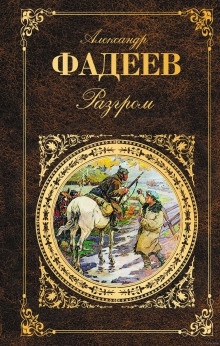 Александр
ФАДЕЕВ
Разгром